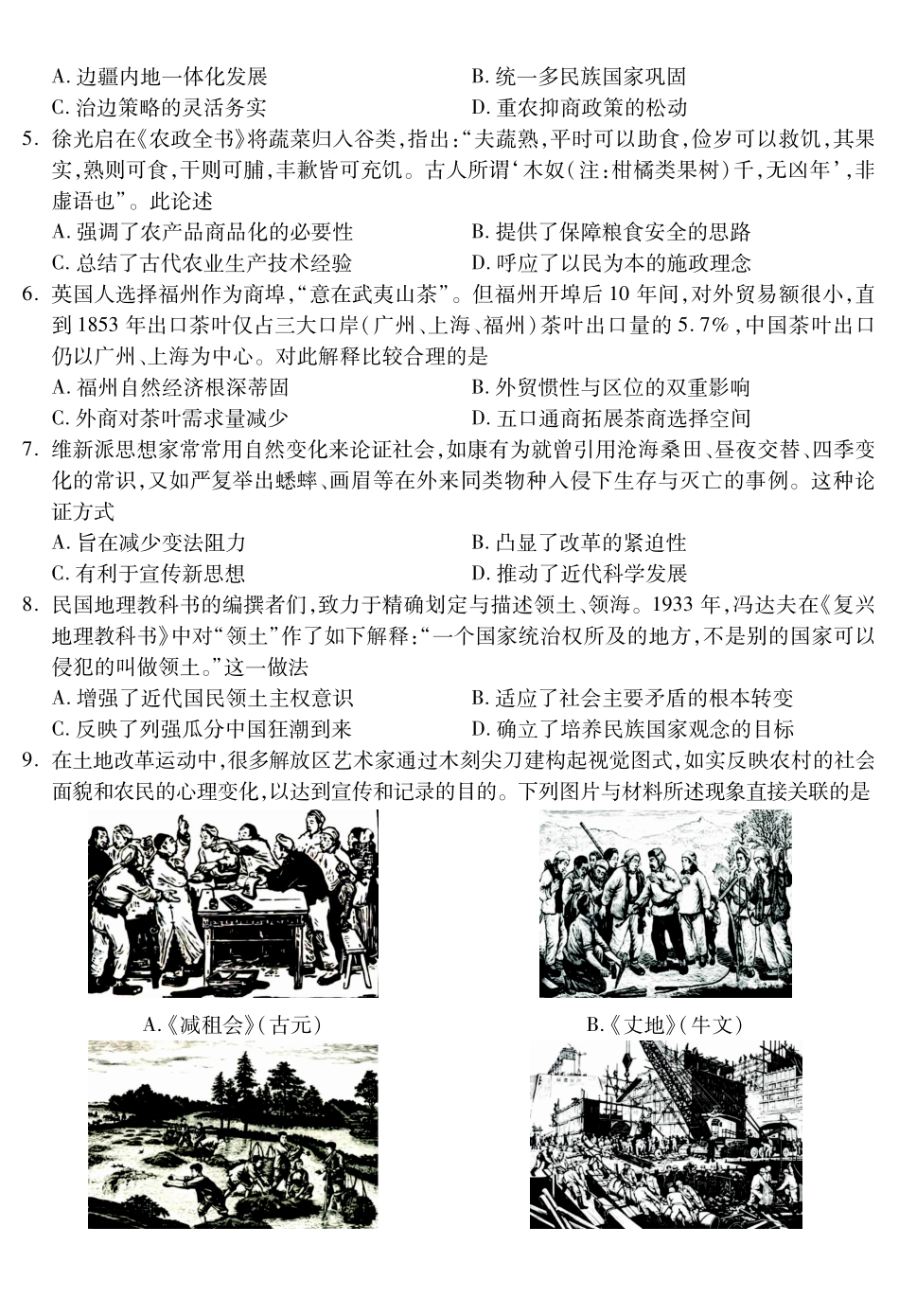 A.边疆内地一体化发展 B.统一多民族国家巩固
C.治边策略的灵活务实 D.重农抑商政策的松动

5.徐光启在《农政全书》将蔬菜归入谷类,指出:“夫蔬熟,平时可以助食,俭岁可以救饥,其果实,熟则可食,干则可脯,丰歉皆可充饥。古人所谓‘木奴(注:柑橘类果树)千,无凶年’,非虚语也”。此论述
A.强调了农产品商品化的必要性 B.提供了保障粮食安全的思路
C.总结了古代农业生产技术经验 D.呼应了以民为本的施政理念

6.英国人选择福州作为商埠,“意在武夷山茶”。但福州开埠后10年间,对外贸易额很小,直到1853年出口茶叶仅占三大口岸(广州、上海、福州)茶叶出口量的5.7%,中国茶叶出口仍以广州、上海为中心。对此解释比较合理的是
A.福州自然经济根深蒂固 B.外贸惯性与区位的双重影响
C.外商对茶叶需求量减少 D.五口通商拓展茶商选择空间

7.维新派思想家常常用自然变化来论证社会,如康有为就曾引用沧海桑田、昼夜交替、四季变化的常识,又如严复举出蟋蟀、画眉等在外来同类物种入侵下生存与灭亡的事例。这种论证方式
A.旨在减少变法阻力 B.凸显了改革的紧迫性
C.有利于宣传新思想 D.推动了近代科学发展

8.民国地理教科书的编撰者们,致力于精确划定与描述领土、领海。1933年,冯达夫在《复兴地理教科书》中对“领土”作了如下解释:“一个国家统治权所及的地方,不是别的国家可以侵犯的叫做领土。”这一做法
A.增强了近代国民领土主权意识 B.适应了社会主要矛盾的根本转变
C.反映了列强瓜分中国狂潮到来 D.确立了培养民族国家观念的目标

9.在土地改革运动中,很多解放区艺术家通过木刻尖刀建构起视觉图式,如实反映农村的社会面貌和农民的心理变化,以达到宣传和记录的目的。下列图片与材料所述现象直接关联的是

A.《减租会》(古元) B.《丈地》(牛文)